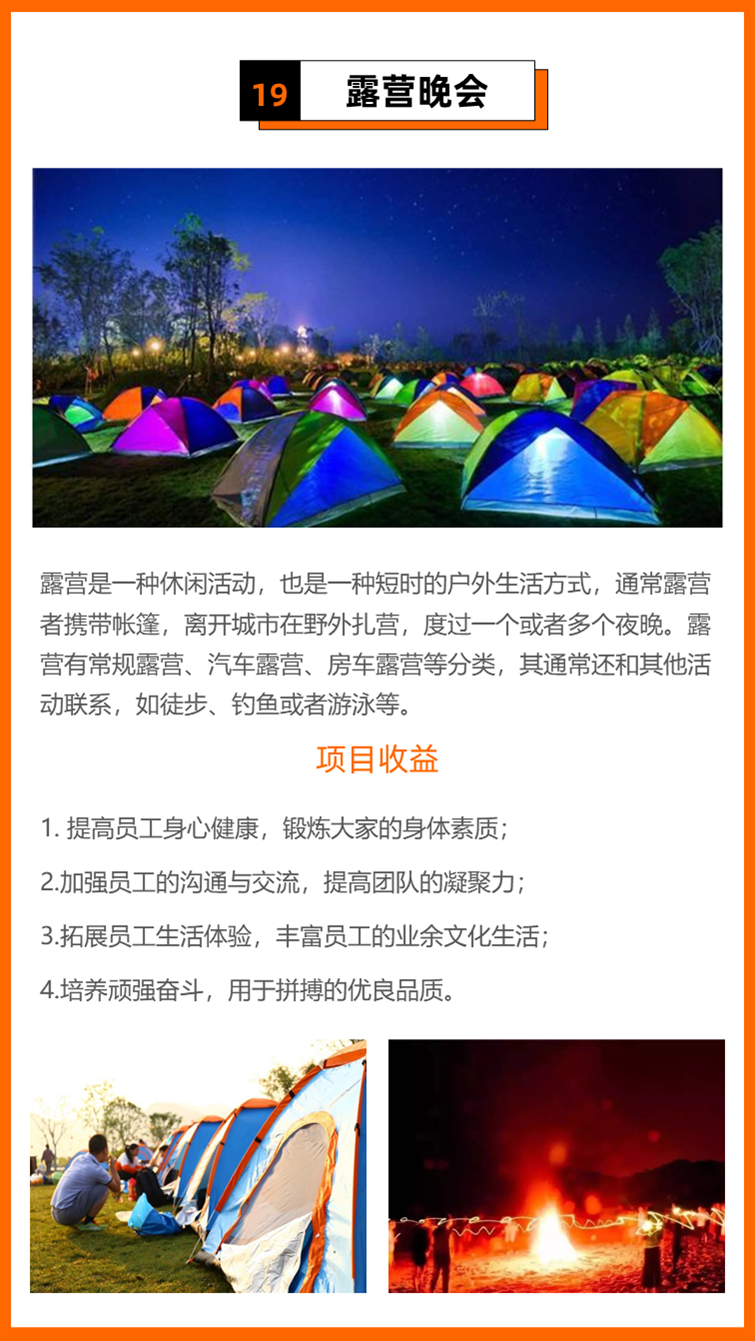 19 露营晚会

露营是一种休闲活动，也是一种短时的户外生活方式，通常露营者携带帐篷，离开城市在野外扎营，度过一个或者多个夜晚。露营有常规露营、汽车露营、房车露营等分类，其通常还和其他活动联系，如徒步、钓鱼或者游泳等。

项目收益

1.提高员工身心健康，锻炼大家的身体素质；

2.加强员工的沟通与交流，提高团队的凝聚力；

3.拓展员工生活体验，丰富员工的业余文化生活；

4.培养顽强奋斗，用于拼搏的优良品质。